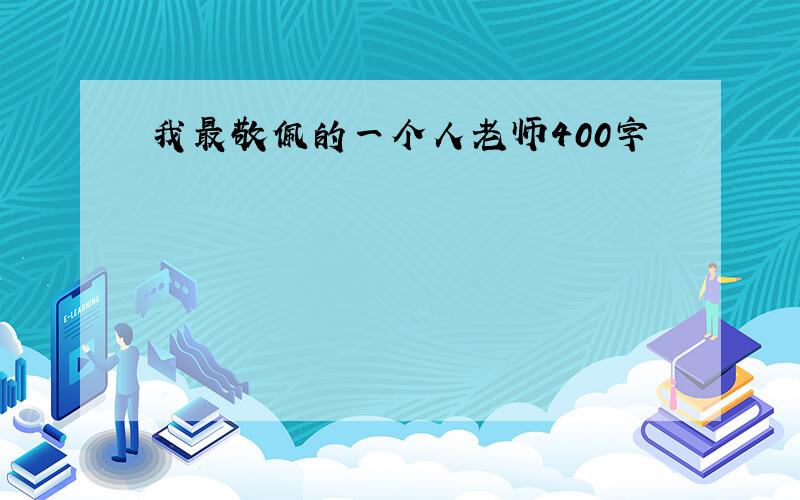 我最敬佩的一个人老师400字

E-LEARNING